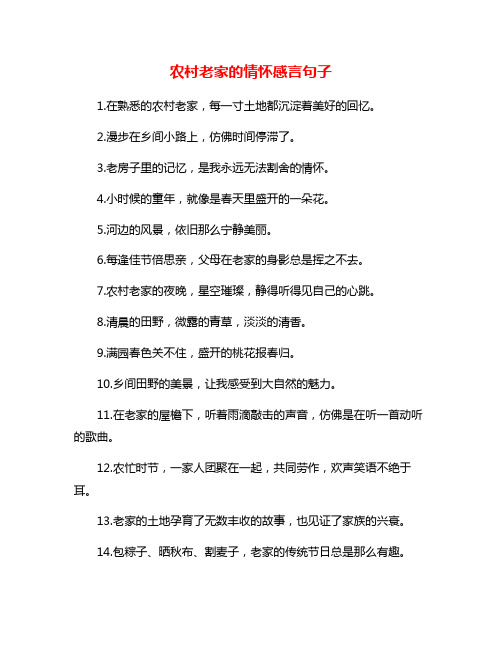 农村老家的情怀感言句子

1.在熟悉的农村老家，每一寸土地都沉淀着美好的回忆。

2.漫步在乡间小路上，仿佛时间停滞了。

3.老房子里的记忆，是我永远无法割舍的情怀。

4.小时候的童年，就像是春天里盛开的一朵花。

5.河边的风景，依旧那么宁静美丽。

6.每逢佳节倍思亲，父母在老家的身影总是挥之不去。

7.农村老家的夜晚，星空璀璨，静得听得见自己的心跳。

8.清晨的田野，微露的青草，淡淡的清香。

9.满园春色关不住，盛开的桃花报春归。

10.乡间田野的美景，让我感受到大自然的魅力。

11.在老家的屋檐下，听着雨滴敲击的声音，仿佛是在听一首动听的歌曲。

12.农忙时节，一家人团聚在一起，共同劳作，欢声笑语不绝于耳。

13.老家的土地孕育了无数丰收的故事，也见证了家族的兴衰。

14.包粽子、晒秋布、割麦子，老家的传统节日总是那么有趣。